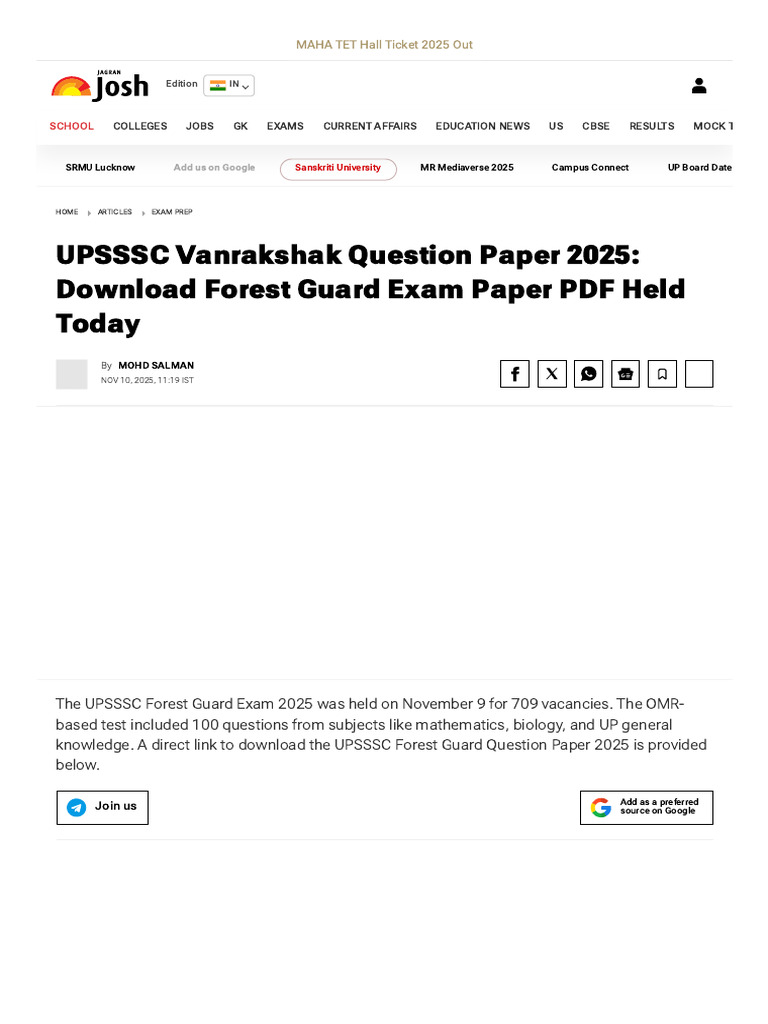 MAHA TET Hall Ticket 2025 Out

JAGRAN Josh Edition IN

SCHOOL COLLEGES JOBS GK EXAMS CURRENT AFFAIRS EDUCATION NEWS US CBSE RESULTS MOCK T

SRMU Lucknow Add us on Google Sanskriti University MR Mediaverse 2025 Campus Connect UP Board Date

HOME ARTICLES EXAM PREP

UPSSSC Vanrakshak Question Paper 2025: Download Forest Guard Exam Paper PDF Held Today

By MOHD SALMAN
NOV 10, 2025, 11:19 IST

The UPSSSC Forest Guard Exam 2025 was held on November 9 for 709 vacancies. The OMR-based test included 100 questions from subjects like mathematics, biology, and UP general knowledge. A direct link to download the UPSSSC Forest Guard Question Paper 2025 is provided below.

Join us

Add as a preferred source on Google